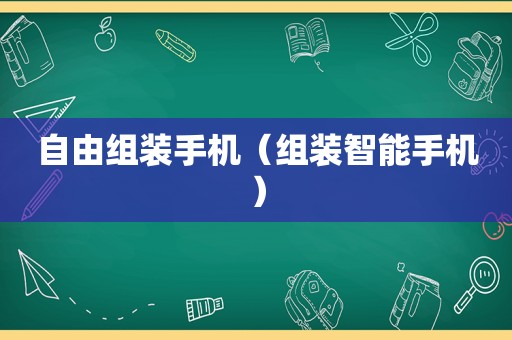 自由组装手机（组装智能手机）